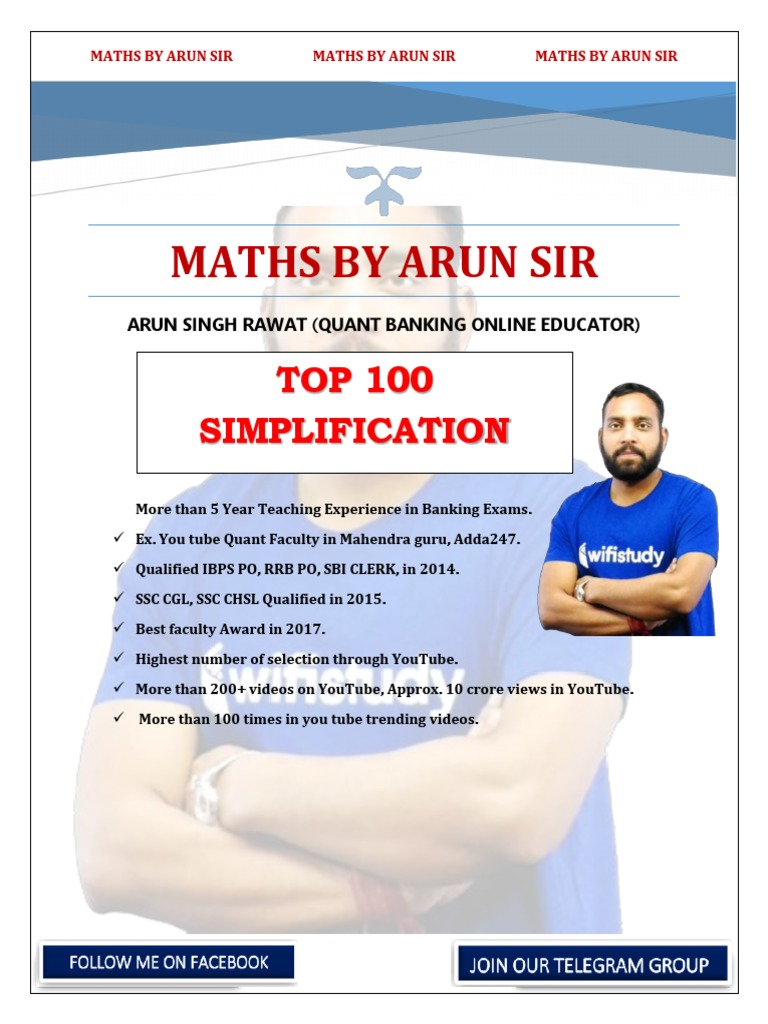 MATHS BY ARUN SIR MATHS BY ARUN SIR MATHS BY ARUN SIR

MATHS BY ARUN SIR

ARUN SINGH RAWAT (QUANT BANKING ONLINE EDUCATOR)

TOP 100
SIMPLIFICATION

More than 5 Year Teaching Experience in Banking Exams.

✓ Ex. You tube Quant Faculty in Mahendra guru, Adda247.

✓ Qualified IBPS PO, RRB PO, SBI CLERK, in 2014.

✓ SSC CGL, SSC CHSL Qualified in 2015.

✓ Best faculty Award in 2017.

✓ Highest number of selection through YouTube.

✓ More than 200+ videos on YouTube, Approx. 10 crore views in YouTube.

✓ More than 100 times in you tube trending videos.

wifistudy

FOLLOW ME ON FACEBOOK

JOIN OUR TELEGRAM GROUP